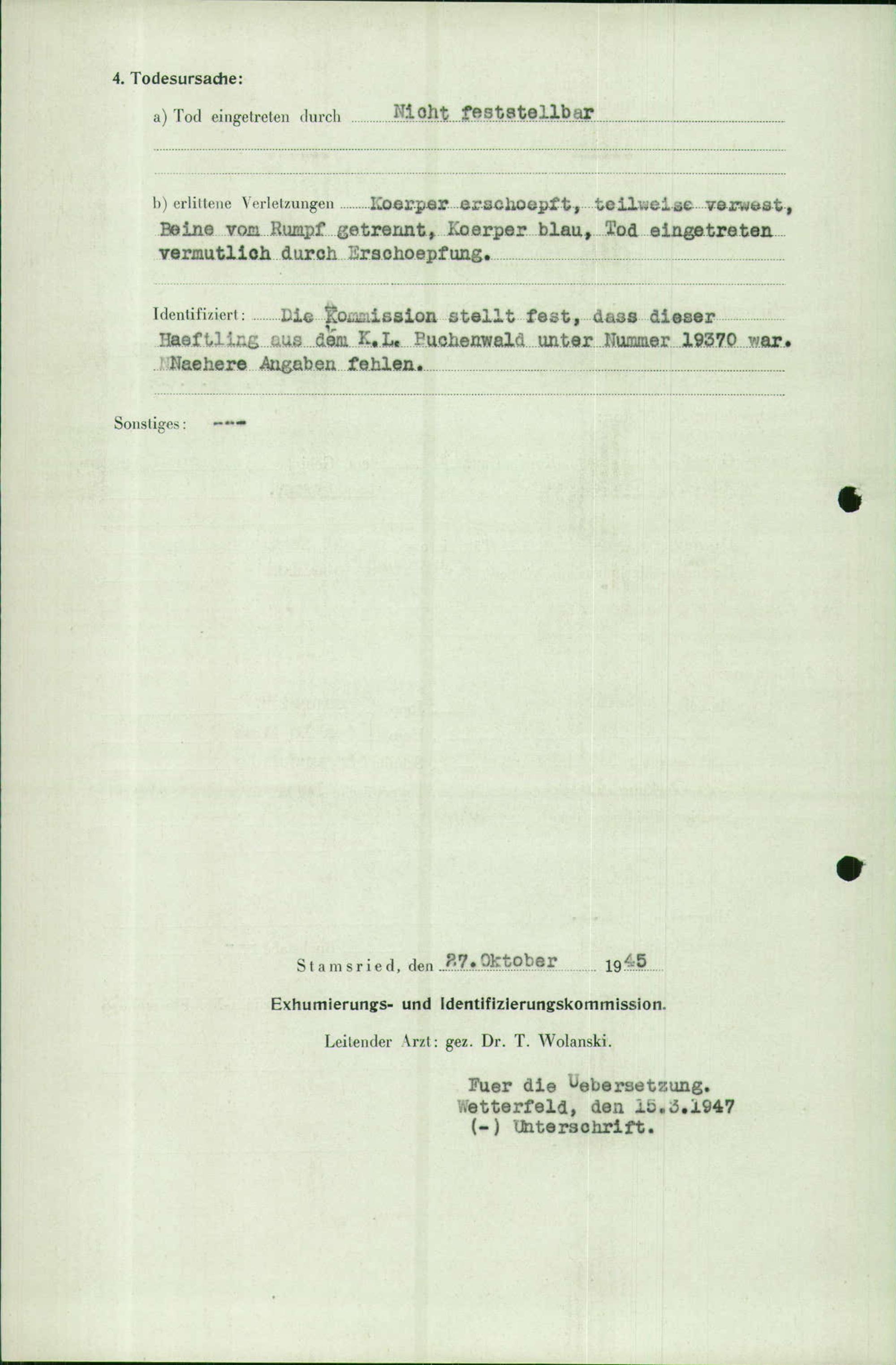 4. Todesursache:

a) Tod eingetreten durch Nicht feststellbar

b) erlittene Verletzungen Koerper erschoepft, teilweise verwest, Beine vom Rumpf getrennt, Koerper blau, Tod eingetreten vermutlich durch Erschoepfung.

Identifiziert: Die Kommission stellt fest, dass dieser Haeftling aus dem K.L. Buchenwald unter Nummer 19370 war. Naehere Angaben fehlen.

Sonstiges: ---

Stamsried, den 27. Oktober 1945

Exhumierungs- und Identifizierungskommission.

Leitender Arzt: gez. Dr. T. Wolanski.

Fuer die Uebersetzung.
Wetterfeld, den 15.3.1947
(-) Unterschrift.